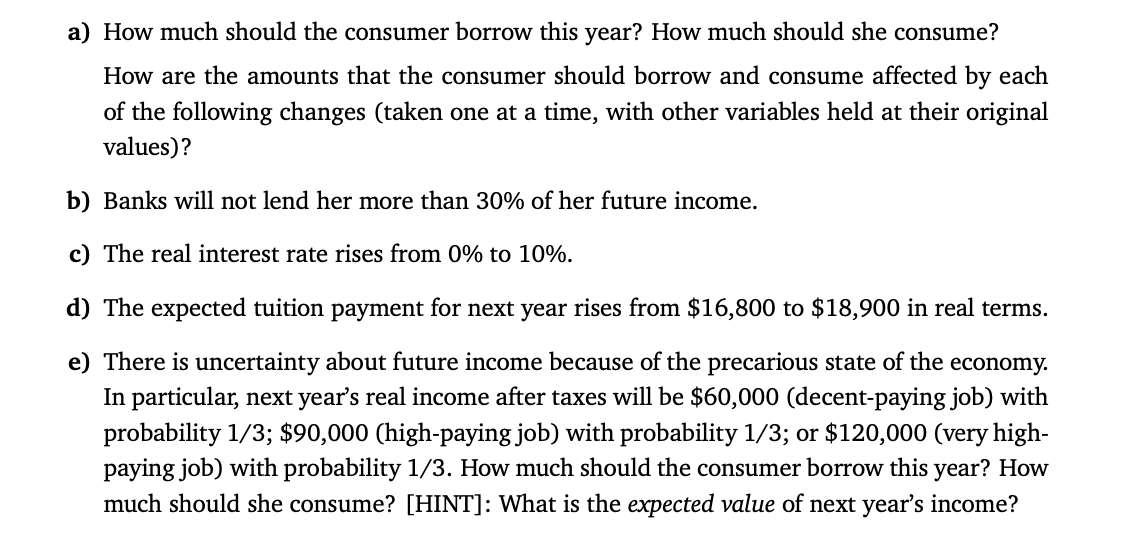 a) How much should the consumer borrow this year? How much should she consume?

How are the amounts that the consumer should borrow and consume affected by each of the following changes (taken one at a time, with other variables held at their original values)?

b) Banks will not lend her more than 30% of her future income.

c) The real interest rate rises from 0% to 10%.

d) The expected tuition payment for next year rises from \$16,800 to \$18,900 in real terms.

e) There is uncertainty about future income because of the precarious state of the economy. In particular, next year's real income after taxes will be \$60,000 (decent-paying job) with probability 1/3; \$90,000 (high-paying job) with probability 1/3; or \$120,000 (very high-paying job) with probability 1/3. How much should the consumer borrow this year? How much should she consume? [HINT]: What is the expected value of next year's income?